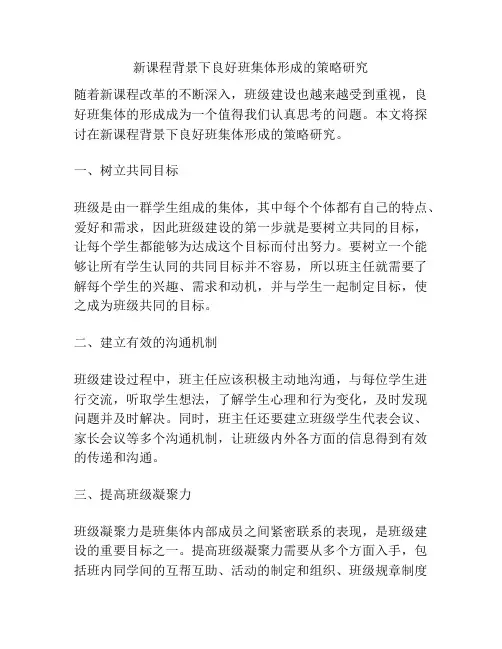 新课程背景下良好班集体形成的策略研究

随着新课程改革的不断深入，班级建设也越来越受到重视，良好班集体的形成成为一个值得我们认真思考的问题。本文将探讨在新课程背景下良好班集体形成的策略研究。

一、树立共同目标

班级是由一群学生组成的集体，其中每个个体都有自己的特点、爱好和需求，因此班级建设的第一步就是要树立共同的目标，让每个学生都能够为达成这个目标而付出努力。要树立一个能够让所有学生认同的共同目标并不容易，所以班主任就需要了解每个学生的兴趣、需求和动机，并与学生一起制定目标，使之成为班级共同的目标。

二、建立有效的沟通机制

班级建设过程中，班主任应该积极主动地沟通，与每位学生进行交流，听取学生想法，了解学生心理和行为变化，及时发现问题并及时解决。同时，班主任还要建立班级学生代表会议、家长会议等多个沟通机制，让班级内外各方面的信息得到有效的传递和沟通。

三、提高班级凝聚力

班级凝聚力是班集体内部成员之间紧密联系的表现，是班级建设的重要目标之一。提高班级凝聚力需要从多个方面入手，包括班内同学间的互帮互助、活动的制定和组织、班级规章制度